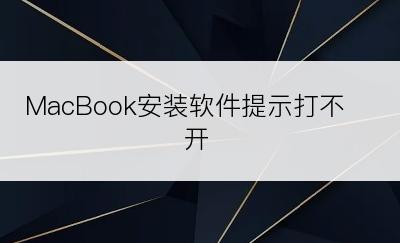 MacBook安装软件提示打不开